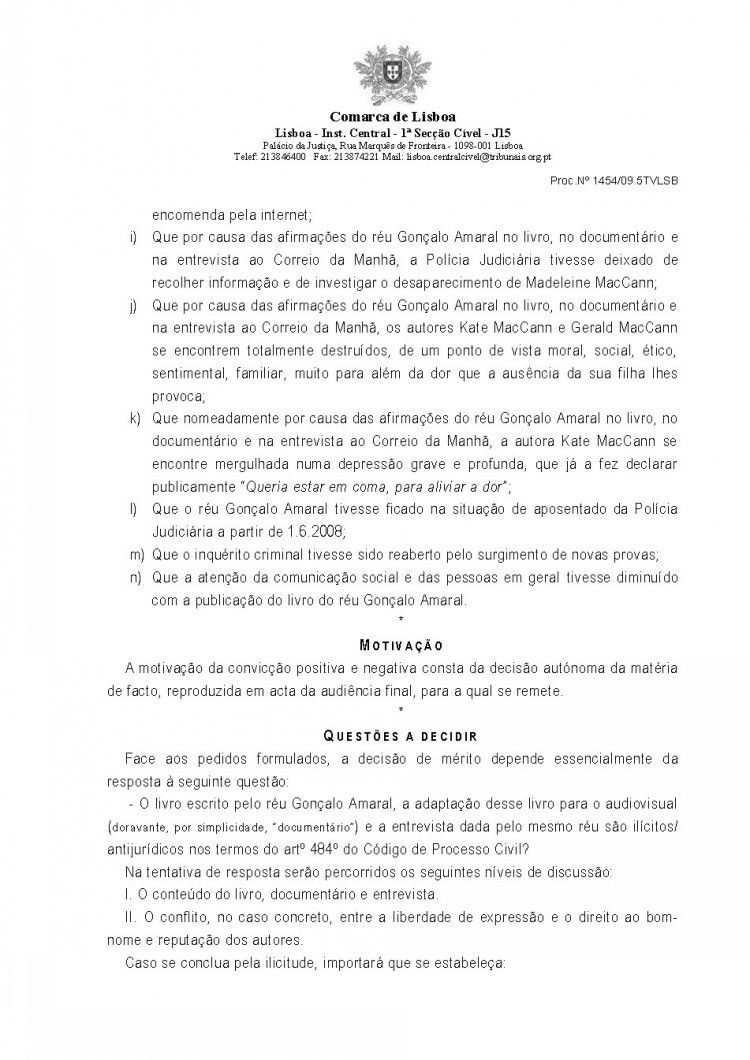 Comarca de Lisboa
Lisboa - Inst. Central - 1ª Secção Cível - J15
Palácio da Justiça, Rua Marquês de Fronteira - 1098-001 Lisboa
Telef: 213846400 Fax: 213874221 Mail: lisboa.centralcivel@tribunais.org.pt

Proc.Nº 1454/09.5TVLSB

encomenda pela internet;

i) Que por causa das afirmações do réu Gonçalo Amaral no livro, no documentário e na entrevista ao Correio da Manhã, a Polícia Judiciária tivesse deixado de recolher informação e de investigar o desaparecimento de Madeleine MacCann;

j) Que por causa das afirmações do réu Gonçalo Amaral no livro, no documentário e na entrevista ao Correio da Manhã, os autores Kate MacCann e Gerald MacCann se encontrem totalmente destruídos, de um ponto de vista moral, social, ético, sentimental, familiar, muito para além da dor que a ausência da sua filha lhes provoca;

k) Que nomeadamente por causa das afirmações do réu Gonçalo Amaral no livro, no documentário e na entrevista ao Correio da Manhã, a autora Kate MacCann se encontre mergulhada numa depressão grave e profunda, que já a fez declarar publicamente "Queria estar em coma, para aliviar a dor";

l) Que o réu Gonçalo Amaral tivesse ficado na situação de aposentado da Polícia Judiciária a partir de 1.6.2008;

m) Que o inquérito criminal tivesse sido reaberto pelo surgimento de novas provas;

n) Que a atenção da comunicação social e das pessoas em geral tivesse diminuído com a publicação do livro do réu Gonçalo Amaral.

*

MOTIVAÇÃO

A motivação da convicção positiva e negativa consta da decisão autónoma da matéria de facto, reproduzida em acta da audiência final, para a qual se remete.

*

QUESTÕES A DECIDIR

Face aos pedidos formulados, a decisão de mérito depende essencialmente da resposta à seguinte questão:

- O livro escrito pelo réu Gonçalo Amaral, a adaptação desse livro para o audiovisual (doravante, por simplicidade, "documentário") e a entrevista dada pelo mesmo réu são ilícitos/ antijurídicos nos termos do artº 484º do Código de Processo Civil?

Na tentativa de resposta serão percorridos os seguintes níveis de discussão:

I. O conteúdo do livro, documentário e entrevista.

II. O conflito, no caso concreto, entre a liberdade de expressão e o direito ao bom-nome e reputação dos autores.

Caso se conclua pela ilicitude, importará que se estabeleça: